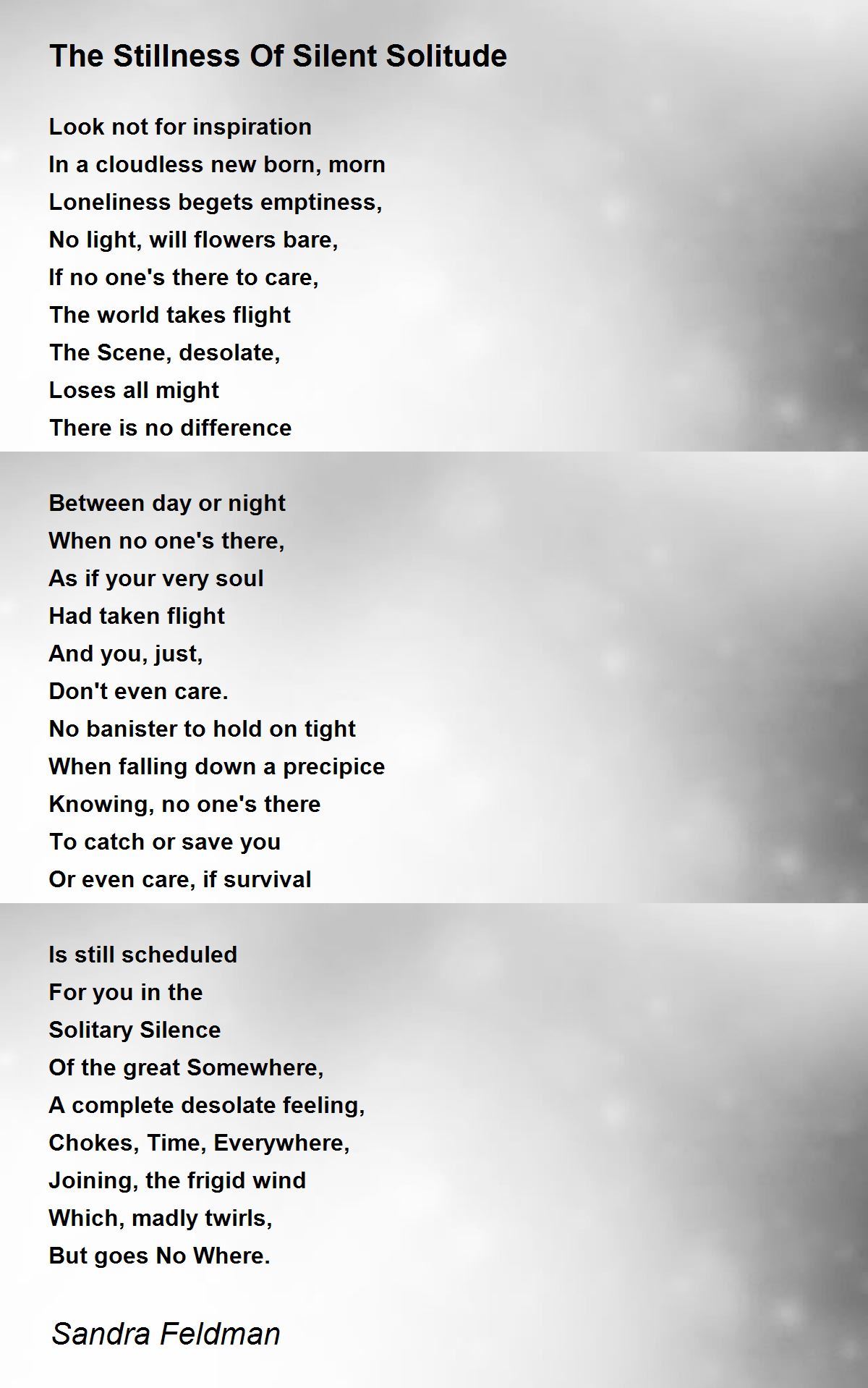 The Stillness Of Silent Solitude

Look not for inspiration
In a cloudless new born, morn
Loneliness begets emptiness,
No light, will flowers bare,
If no one's there to care,
The world takes flight
The Scene, desolate,
Loses all might
There is no difference

Between day or night
When no one's there,
As if your very soul
Had taken flight
And you, just,
Don't even care.
No banister to hold on tight
When falling down a precipice
Knowing, no one's there
To catch or save you
Or even care, if survival

Is still scheduled
For you in the
Solitary Silence
Of the great Somewhere,
A complete desolate feeling,
Chokes, Time, Everywhere,
Joining, the frigid wind
Which, madly twirls,
But goes No Where.

Sandra Feldman